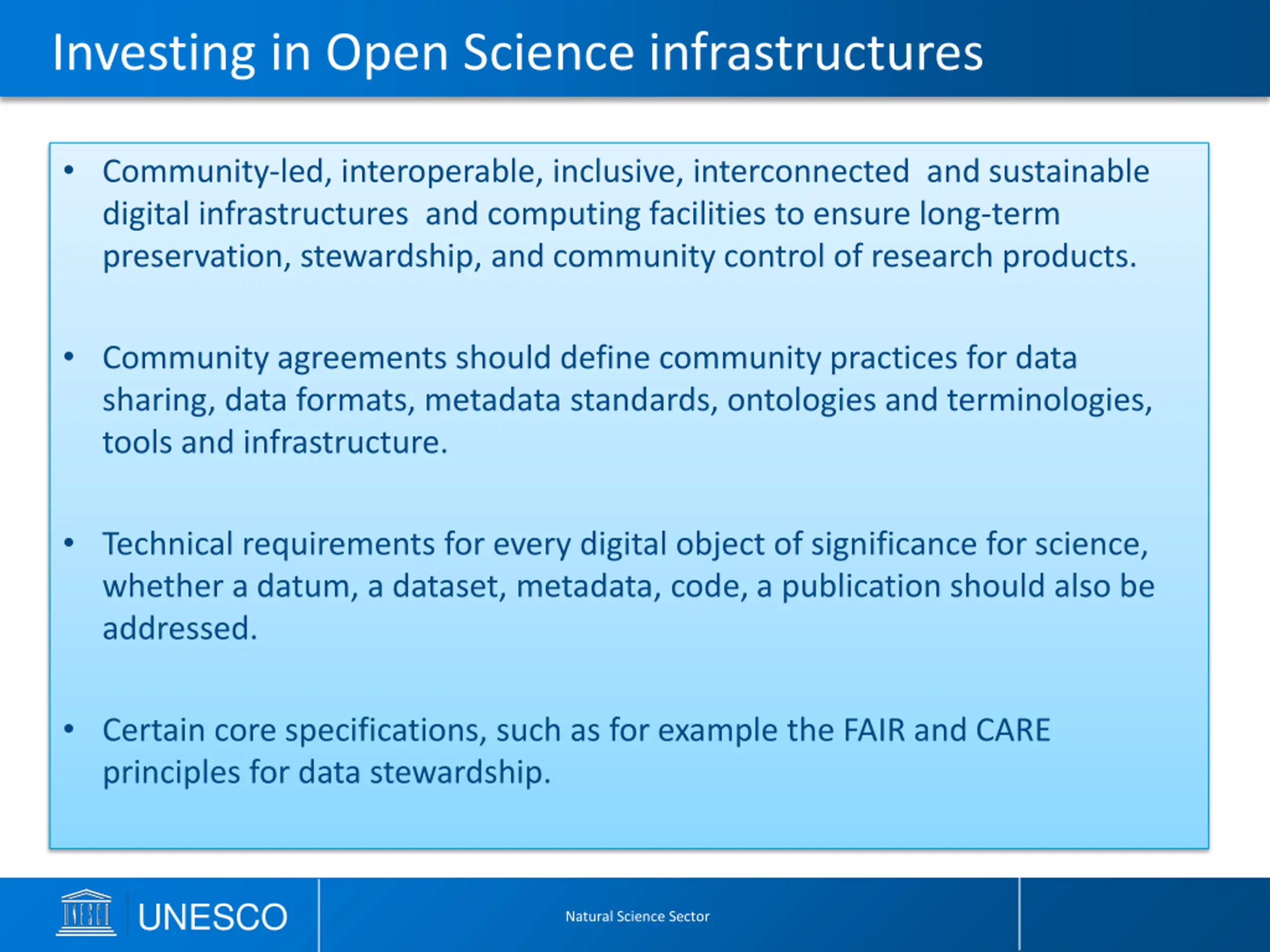 Investing in Open Science infrastructures

• Community-led, interoperable, inclusive, interconnected and sustainable digital infrastructures and computing facilities to ensure long-term preservation, stewardship, and community control of research products.

• Community agreements should define community practices for data sharing, data formats, metadata standards, ontologies and terminologies, tools and infrastructure.

• Technical requirements for every digital object of significance for science, whether a datum, a dataset, metadata, code, a publication should also be addressed.

• Certain core specifications, such as for example the FAIR and CARE principles for data stewardship.

UNESCO

Natural Science Sector